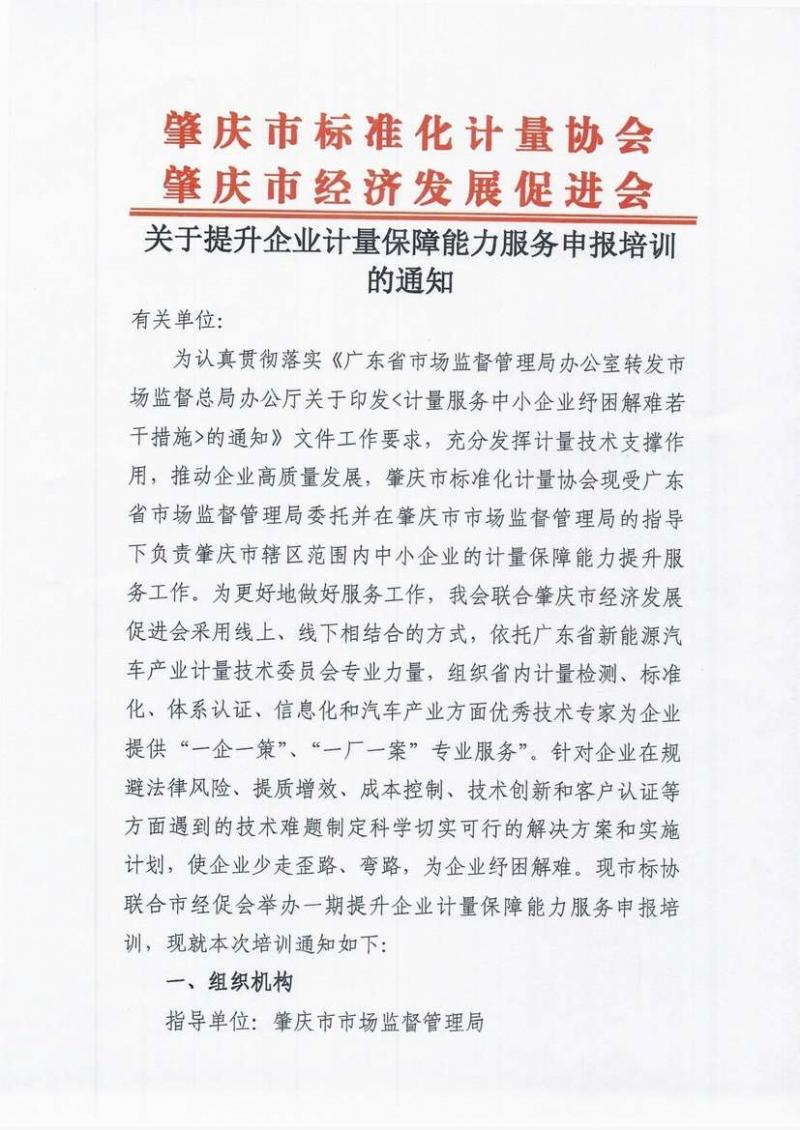 肇庆市标准化计量协会
肇庆市经济发展促进会

关于提升企业计量保障能力服务申报培训的通知

有关单位:

为认真贯彻落实《广东省市场监督管理局办公室转发市场监督总局办公厅关于印发<计量服务中小企业纾困解难若干措施>的通知》文件工作要求，充分发挥计量技术支撑作用，推动企业高质量发展，肇庆市标准化计量协会现受广东省市场监督管理局委托并在肇庆市市场监督管理局的指导下负责肇庆市辖区范围内中小企业的计量保障能力提升服务工作。为更好地做好服务工作，我会联合肇庆市经济发展促进会采用线上、线下相结合的方式，依托广东省新能源汽车产业计量技术委员会专业力量，组织省内计量检测、标准化、体系认证、信息化和汽车产业方面优秀技术专家为企业提供“一企一策”、“一厂一案”专业服务”。针对企业在规避法律风险、提质增效、成本控制、技术创新和客户认证等方面遇到的技术难题制定科学切实可行的解决方案和实施计划，使企业少走歪路、弯路，为企业纾困解难。现市标协联合市经促会举办一期提升企业计量保障能力服务申报培训，现就本次培训通知如下:

一、组织机构

指导单位：肇庆市市场监督管理局